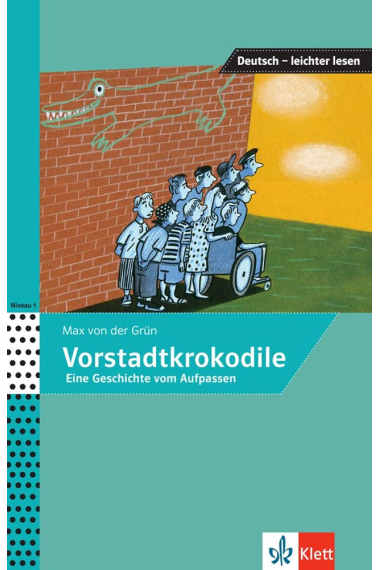 Deutsch – leichter lesen

Niveau 1

Max von der Grün

Vorstadtkrokodile

Eine Geschichte vom Aufpassen

Klett